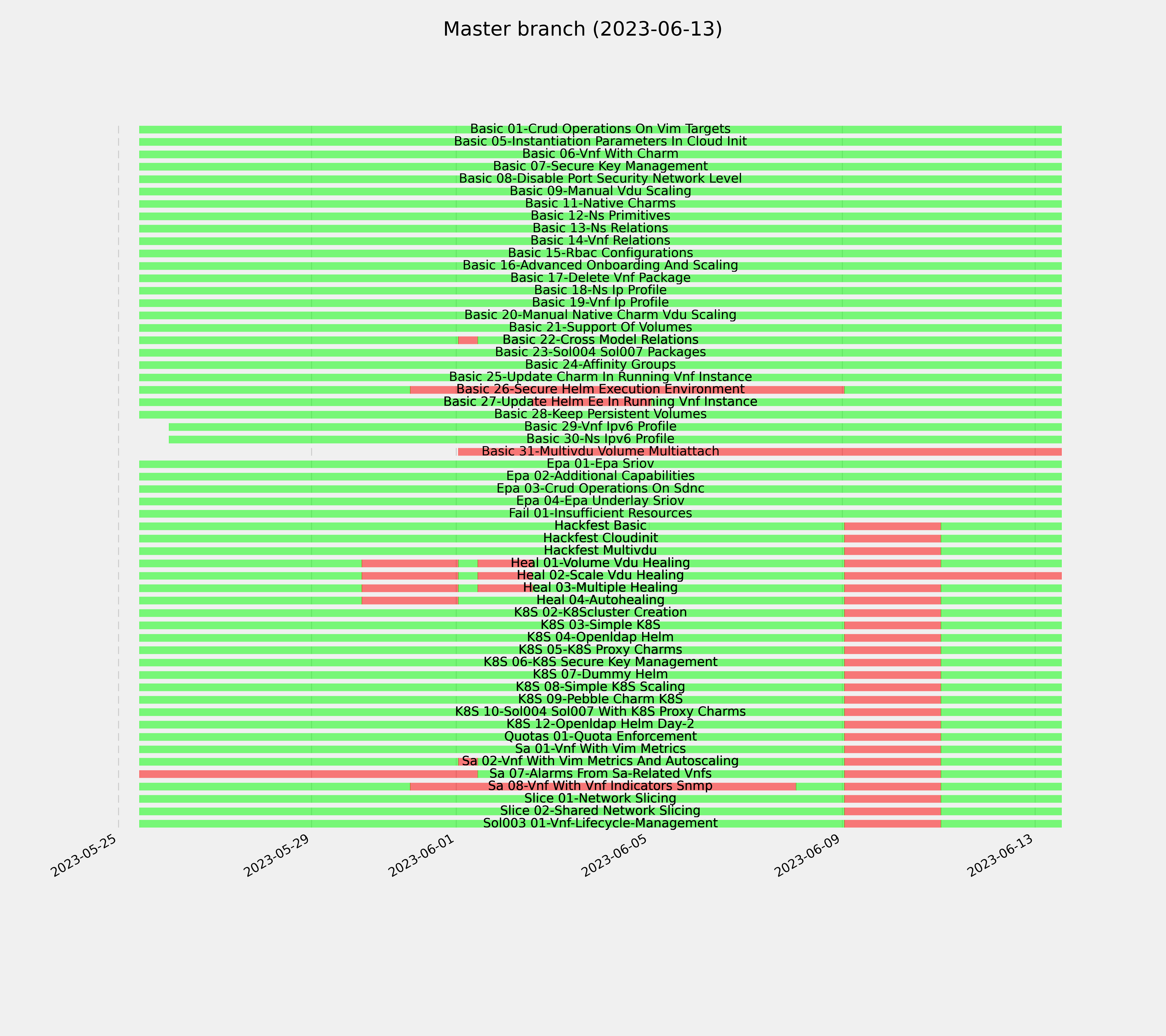 Master branch (2023-06-13)

Basic 01-Crud Operations On Vim Targets
Basic 05-Instantiation Parameters In Cloud Init
Basic 06-Vnf With Charm
Basic 07-Secure Key Management
Basic 08-Disable Port Security Network Level
Basic 09-Manual Vdu Scaling
Basic 11-Native Charms
Basic 12-Ns Primitives
Basic 13-Ns Relations
Basic 14-Vnf Relations
Basic 15-Rbac Configurations
Basic 16-Advanced Onboarding And Scaling
Basic 17-Delete Vnf Package
Basic 18-Ns Ip Profile
Basic 19-Vnf Ip Profile
Basic 20-Manual Native Charm Vdu Scaling
Basic 21-Support Of Volumes
Basic 22-Cross Model Relations
Basic 23-Sol004 Sol007 Packages
Basic 24-Affinity Groups
Basic 25-Update Charm In Running Vnf Instance
Basic 26-Secure Helm Execution Environment
Basic 27-Update Helm Ee In Running Vnf Instance
Basic 28-Keep Persistent Volumes
Basic 29-Vnf Ipv6 Profile
Basic 30-Ns Ipv6 Profile
Basic 31-Multivdu Volume Multiattach
Epa 01-Epa Sriov
Epa 02-Additional Capabilities
Epa 03-Crud Operations On Sdnc
Epa 04-Epa Underlay Sriov
Fail 01-Insufficient Resources
Hackfest Basic
Hackfest Cloudinit
Hackfest Multivdu
Heal 01-Volume Vdu Healing
Heal 02-Scale Vdu Healing
Heal 03-Multiple Healing
Heal 04-Autohealing
K8S 02-K8Scluster Creation
K8S 03-Simple K8S
K8S 04-Openldap Helm
K8S 05-K8S Proxy Charms
K8S 06-K8S Secure Key Management
K8S 07-Dummy Helm
K8S 08-Simple K8S Scaling
K8S 09-Pebble Charm K8S
K8S 10-Sol004 Sol007 With K8S Proxy Charms
K8S 12-Openldap Helm Day-2
Quotas 01-Quota Enforcement
Sa 01-Vnf With Vim Metrics
Sa 02-Vnf With Vim Metrics And Autoscaling
Sa 07-Alarms From Sa-Related Vnfs
Sa 08-Vnf With Vnf Indicators Snmp
Slice 01-Network Slicing
Slice 02-Shared Network Slicing
Sol003 01-Vnf-Lifecycle-Management

2023-05-25
2023-05-29
2023-06-01
2023-06-05
2023-06-09
2023-06-13